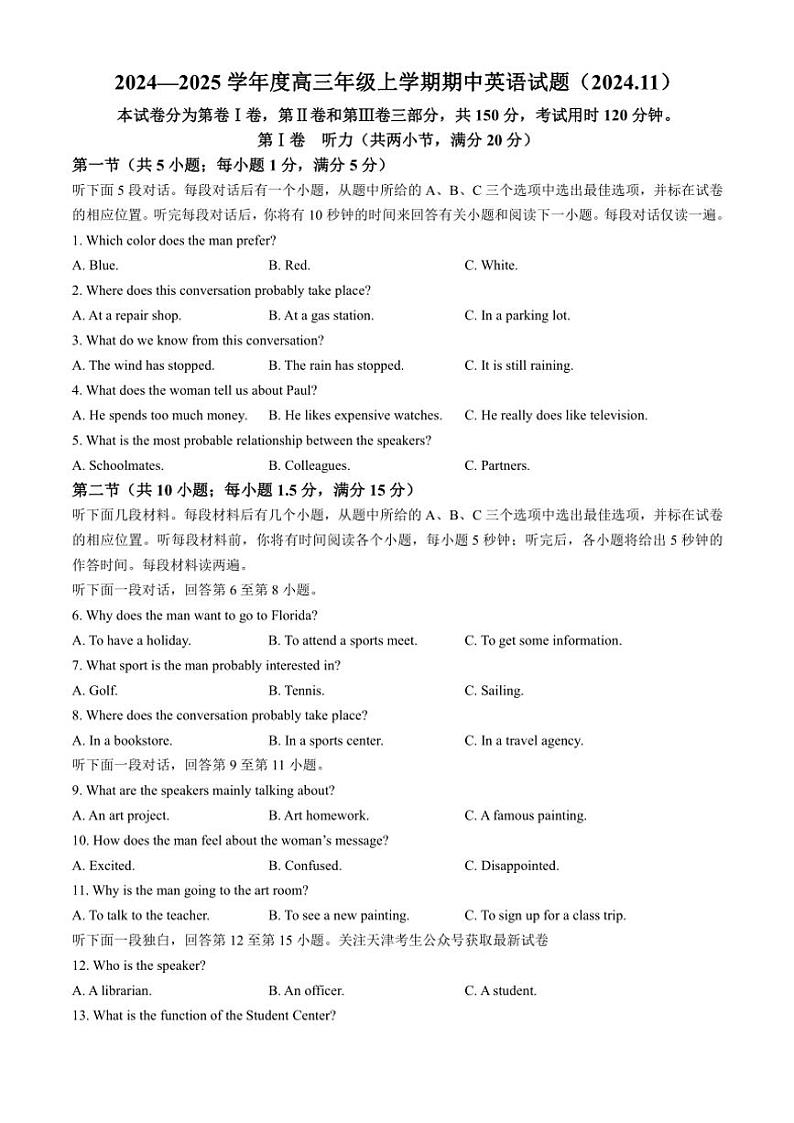 2024—2025 学年度高三年级上学期期中英语试题（2024.11）

本试卷分为第卷Ⅰ卷，第Ⅱ卷和第Ⅲ卷三部分，共 150 分，考试用时 120 分钟。

第Ⅰ卷 听力（共两小节，满分 20 分）

第一节（共 5 小题；每小题 1 分，满分 5 分）

听下面 5 段对话。每段对话后有一个小题，从题中所给的 A、B、C 三个选项中选出最佳选项，并标在试卷的相应位置。听完每段对话后，你将有 10 秒钟的时间来回答有关小题和阅读下一小题。每段对话仅读一遍。

1. Which color does the man prefer?

A. Blue.
B. Red.
C. White.

2. Where does this conversation probably take place?

A. At a repair shop.
B. At a gas station.
C. In a parking lot.

3. What do we know from this conversation?

A. The wind has stopped.
B. The rain has stopped.
C. It is still raining.

4. What does the woman tell us about Paul?

A. He spends too much money.
B. He likes expensive watches.
C. He really does like television.

5. What is the most probable relationship between the speakers?

A. Schoolmates.
B. Colleagues.
C. Partners.

第二节（共 10 小题；每小题 1.5 分，满分 15 分）

听下面几段材料。每段材料后有几个小题，从题中所给的 A、B、C 三个选项中选出最佳选项，并标在试卷的相应位置。听每段材料前，你将有时间阅读各个小题，每小题 5 秒钟；听完后，各小题将给出 5 秒钟的作答时间。每段材料读两遍。

听下面一段对话，回答第 6 至第 8 小题。

6. Why does the man want to go to Florida?

A. To have a holiday.
B. To attend a sports meet.
C. To get some information.

7. What sport is the man probably interested in?

A. Golf.
B. Tennis.
C. Sailing.

8. Where does the conversation probably take place?

A. In a bookstore.
B. In a sports center.
C. In a travel agency.

听下面一段对话，回答第 9 至第 11 小题。

9. What are the speakers mainly talking about?

A. An art project.
B. Art homework.
C. A famous painting.

10. How does the man feel about the woman's message?

A. Excited.
B. Confused.
C. Disappointed.

11. Why is the man going to the art room?

A. To talk to the teacher.
B. To see a new painting.
C. To sign up for a class trip.

听下面一段独白，回答第 12 至第 15 小题。关注天津考生公众号获取最新试卷

12. Who is the speaker?

A. A librarian.
B. An officer.
C. A student.

13. What is the function of the Student Center?